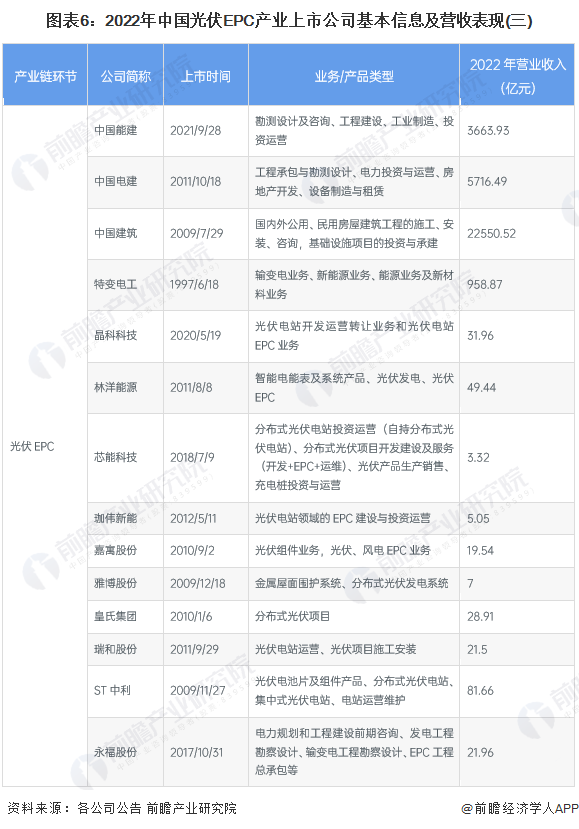 图表6：2022年中国光伏EPC产业上市公司基本信息及营收表现(三)

| 产业链环节 | 公司简称 | 上市时间 | 业务/产品类型 | 2022年营业收入(亿元) |
|---|---|---|---|---|
| 光伏EPC | 中国能建 | 2021/9/28 | 勘测设计及咨询、工程建设、工业制造、投资运营 | 3663.93 |
| | 中国电建 | 2011/10/18 | 工程承包与勘测设计、电力投资与运营、房地产开发、设备制造与租赁 | 5716.49 |
| | 中国建筑 | 2009/7/29 | 国内外公用、民用房屋建筑工程的施工、安装、咨询，基础设施项目的投资与承建 | 22550.52 |
| | 特变电工 | 1997/6/18 | 输变电业务、新能源业务、能源业务及新材料业务 | 958.87 |
| | 晶科科技 | 2020/5/19 | 光伏电站开发运营转让业务和光伏电站EPC业务 | 31.96 |
| | 林洋能源 | 2011/8/8 | 智能电能表及系统产品、光伏发电、光伏EPC | 49.44 |
| | 芯能科技 | 2018/7/9 | 分布式光伏电站投资运营（自持分布式光伏电站）、分布式光伏项目开发建设及服务（开发+EPC+运维）、光伏产品生产销售、充电桩投资与运营 | 3.32 |
| | 珈伟新能 | 2012/5/11 | 光伏电站领域的EPC建设与投资运营 | 5.05 |
| | 嘉寓股份 | 2010/9/2 | 光伏组件业务，光伏、风电EPC业务 | 19.54 |
| | 雅博股份 | 2009/12/18 | 金属屋面围护系统、分布式光伏发电系统 | 7 |
| | 皇氏集团 | 2010/1/6 | 分布式光伏项目 | 28.91 |
| | 瑞和股份 | 2011/9/29 | 光伏电站运营、光伏项目施工安装 | 21.5 |
| | ST中利 | 2009/11/27 | 光伏电池片及组件产品、分布式光伏电站、集中式光伏电站、电站运营维护 | 81.66 |
| | 永福股份 | 2017/10/31 | 电力规划和工程建设前期咨询、发电工程勘察设计、输变电工程勘察设计、EPC工程总承包等 | 21.96 |

资料来源：各公司公告 前瞻产业研究院

@前瞻经济学人APP

前瞻产业研究院